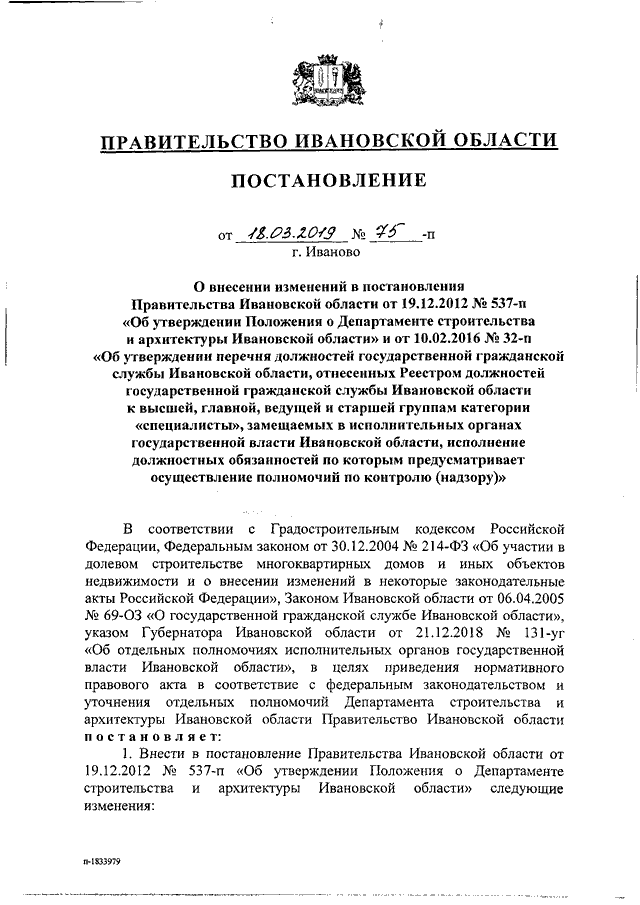 ПРАВИТЕЛЬСТВО ИВАНОВСКОЙ ОБЛАСТИ

ПОСТАНОВЛЕНИЕ

от 18.03.2019 № 75 -п
г. Иваново

О внесении изменений в постановления Правительства Ивановской области от 19.12.2012 № 537-п «Об утверждении Положения о Департаменте строительства и архитектуры Ивановской области» и от 10.02.2016 № 32-п «Об утверждении перечня должностей государственной гражданской службы Ивановской области, отнесенных Реестром должностей государственной гражданской службы Ивановской области к высшей, главной, ведущей и старшей группам категории «специалисты», замещаемых в исполнительных органах государственной власти Ивановской области, исполнение должностных обязанностей по которым предусматривает осуществление полномочий по контролю (надзору)»

В соответствии с Градостроительным кодексом Российской Федерации, Федеральным законом от 30.12.2004 № 214-ФЗ «Об участии в долевом строительстве многоквартирных домов и иных объектов недвижимости и о внесении изменений в некоторые законодательные акты Российской Федерации», Законом Ивановской области от 06.04.2005 № 69-ОЗ «О государственной гражданской службе Ивановской области», указом Губернатора Ивановской области от 21.12.2018 № 131-уг «Об отдельных полномочиях исполнительных органов государственной власти Ивановской области», в целях приведения нормативного правового акта в соответствие с федеральным законодательством и уточнения отдельных полномочий Департамента строительства и архитектуры Ивановской области Правительство Ивановской области постановляет:

1. Внести в постановление Правительства Ивановской области от 19.12.2012 № 537-п «Об утверждении Положения о Департаменте строительства и архитектуры Ивановской области» следующие изменения:

п-1833979